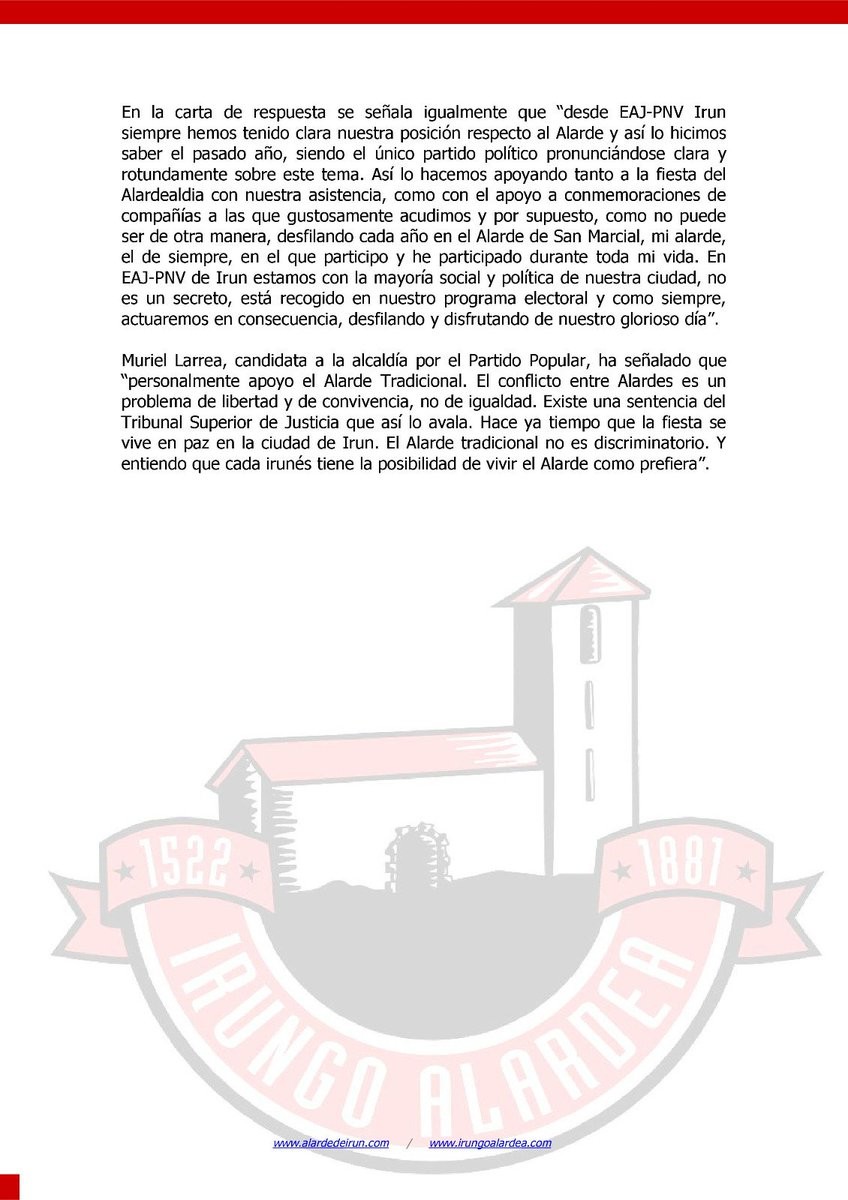 En la carta de respuesta se señala igualmente que "desde EAJ-PNV Irun siempre hemos tenido clara nuestra posición respecto al Alarde y así lo hicimos saber el pasado año, siendo el único partido político pronunciándose clara y rotundamente sobre este tema. Así lo hacemos apoyando tanto a la fiesta del Alardealdia con nuestra asistencia, como con el apoyo a conmemoraciones de compañías a las que gustosamente acudimos y por supuesto, como no puede ser de otra manera, desfilando cada año en el Alarde de San Marcial, mi alarde, el de siempre, en el que participo y he participado durante toda mi vida. En EAJ-PNV de Irun estamos con la mayoría social y política de nuestra ciudad, no es un secreto, está recogido en nuestro programa electoral y como siempre, actuaremos en consecuencia, desfilando y disfrutando de nuestro glorioso día".

Muriel Larrea, candidata a la alcaldía por el Partido Popular, ha señalado que "personalmente apoyo el Alarde Tradicional. El conflicto entre Alardes es un problema de libertad y de convivencia, no de igualdad. Existe una sentencia del Tribunal Superior de Justicia que así lo avala. Hace ya tiempo que la fiesta se vive en paz en la ciudad de Irun. El Alarde tradicional no es discriminatorio. Y entiendo que cada irunés tiene la posibilidad de vivir el Alarde como prefiera".

1522 1881

IRUNGO ALARDEA

www.alardedeirun.com / www.irungoalardea.com